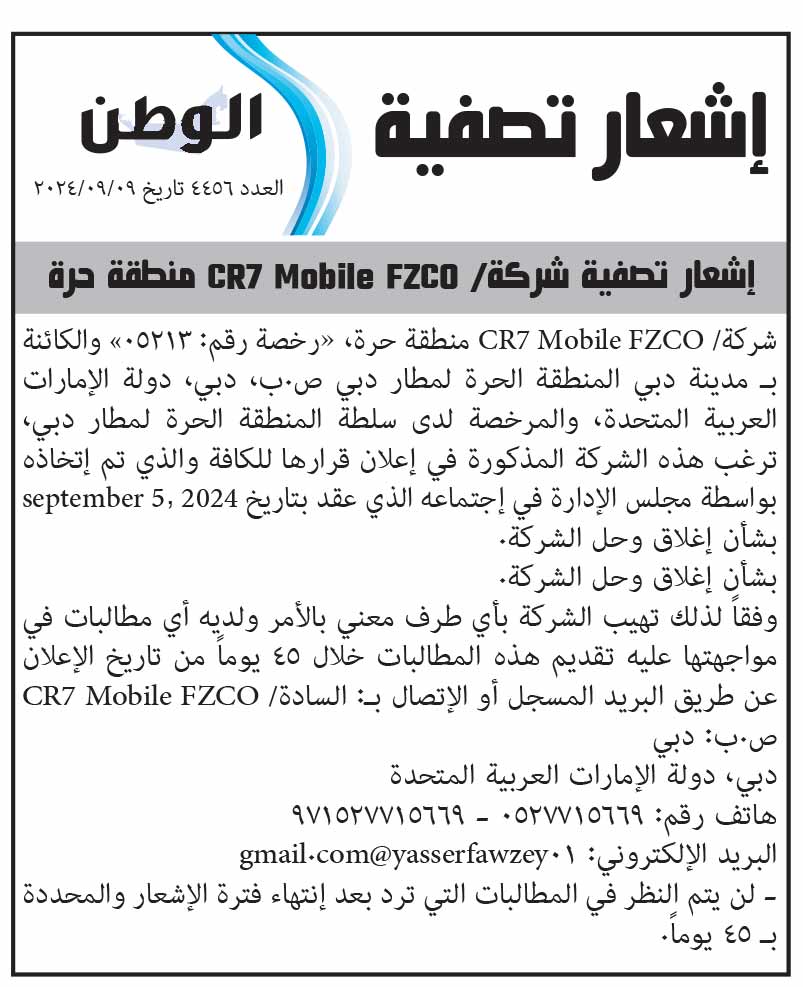 إشعار تصفية

الوطن

العدد ٤٤٥٦ تاريخ ٢٠٢٤/٠٩/٠٩

إشعار تصفية شركة/ CR7 Mobile FZCO منطقة حرة

شركة/ CR7 Mobile FZCO منطقة حرة، «رخصة رقم: ٠٥٢١٣» والكائنة بـ مدينة دبي المنطقة الحرة لمطار دبي ص.ب، دبي، دولة الإمارات العربية المتحدة، والمرخصة لدى سلطة المنطقة الحرة لمطار دبي، ترغب هذه الشركة المذكورة في إعلان قرارها للكافة والذي تم إتخاذه بواسطة مجلس الإدارة في إجتماعه الذي عقد بتاريخ september 5, 2024 بشأن إغلاق وحل الشركة.
بشأن إغلاق وحل الشركة.
وفقاً لذلك تهيب الشركة بأي طرف معني بالأمر ولديه أي مطالبات في مواجهتها عليه تقديم هذه المطالبات خلال ٤٥ يوماً من تاريخ الإعلان عن طريق البريد المسجل أو الإتصال بـ: السادة/ CR7 Mobile FZCO
ص.ب: دبي
دبي، دولة الإمارات العربية المتحدة
هاتف رقم: ٠٥٢٧٧١٥٦٦٩ - ٩٧١٥٢٧٧١٥٦٦٩
البريد الإلكتروني: gmail.com@yasserfawzey٠١
- لن يتم النظر في المطالبات التي ترد بعد إنتهاء فترة الإشعار والمحددة بـ ٤٥ يوماً.